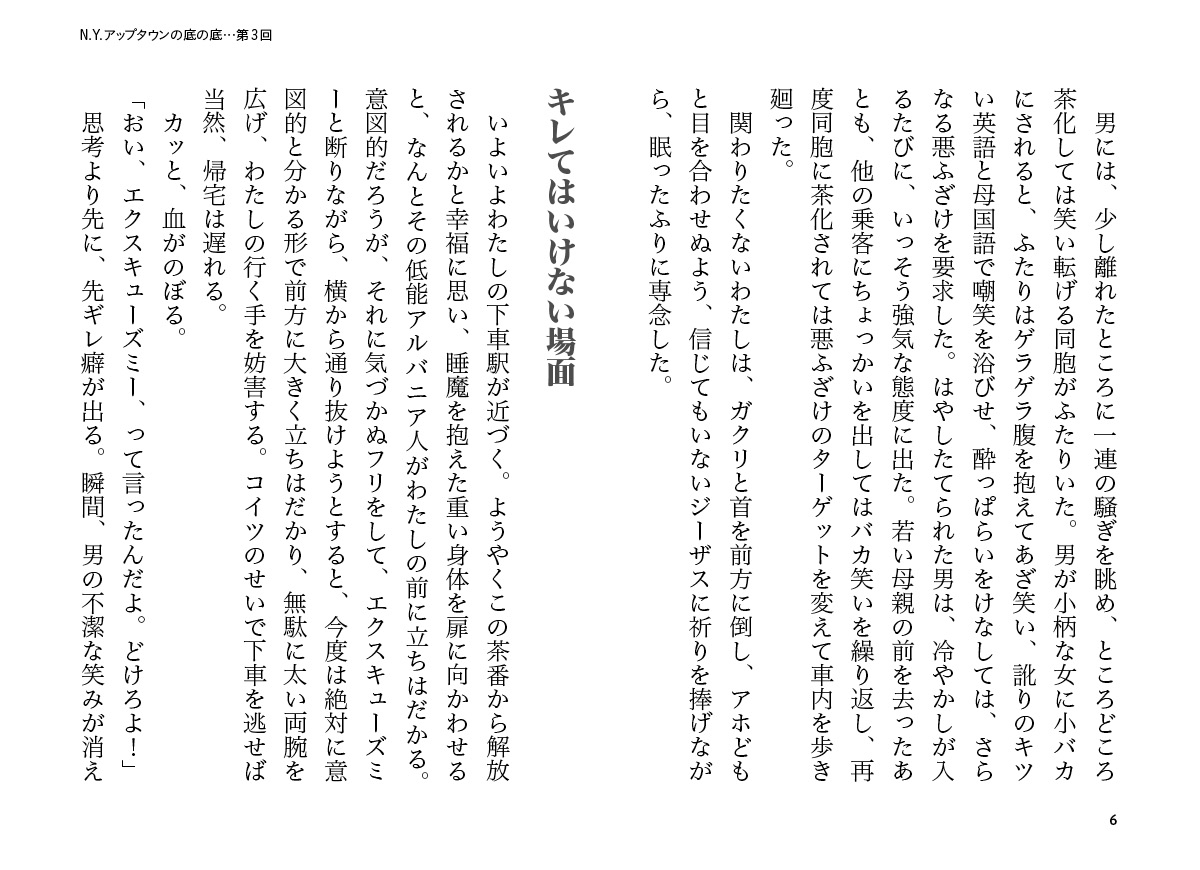 N.Y.アップタウンの底の底…第３回

男には、少し離れたところに一連の騒ぎを眺め、ところどころ茶化しては笑い転げる同胞がふたりいた。男が小柄な女に小バカにされると、ふたりはゲラゲラ腹を抱えてあざ笑い、訛りのキツい英語と母国語で嘲笑を浴びせ、酔っぱらいをけなしては、さらなる悪ふざけを要求した。はやしたてられた男は、冷やかしが入るたびに、いっそう強気な態度に出た。若い母親の前を去ったあとも、他の乗客にちょっかいを出してはバカ笑いを繰り返し、再度同胞に茶化されては悪ふざけのターゲットを変えて車内を歩き廻った。

関わりたくないわたしは、ガクリと首を前方に倒し、アホどもと目を合わせぬよう、信じてもいないジーザスに祈りを捧げながら、眠ったふりに専念した。

キレてはいけない場面

いよいよわたしの下車駅が近づく。ようやくこの茶番から解放されるかと幸福に思い、睡魔を抱えた重い身体を扉に向かわせると、なんとその低能アルバニア人がわたしの前に立ちはだかる。意図的だろうが、それに気づかぬフリをして、エクスキューズミーと断りながら、横から通り抜けようとすると、今度は絶対に意図的と分かる形で前方に大きく立ちはだかり、無駄に太い両腕を広げ、わたしの行く手を妨害する。コイツのせいで下車を逃せば当然、帰宅は遅れる。

カッと、血がのぼる。

「おい、エクスキューズミー、って言ったんだよ。どけろよ！」

思考より先に、先ギレ癖が出る。瞬間、男の不潔な笑みが消え

6